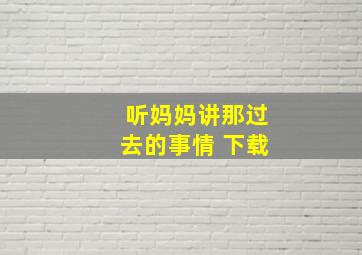 听妈妈讲那过去的事情 下载